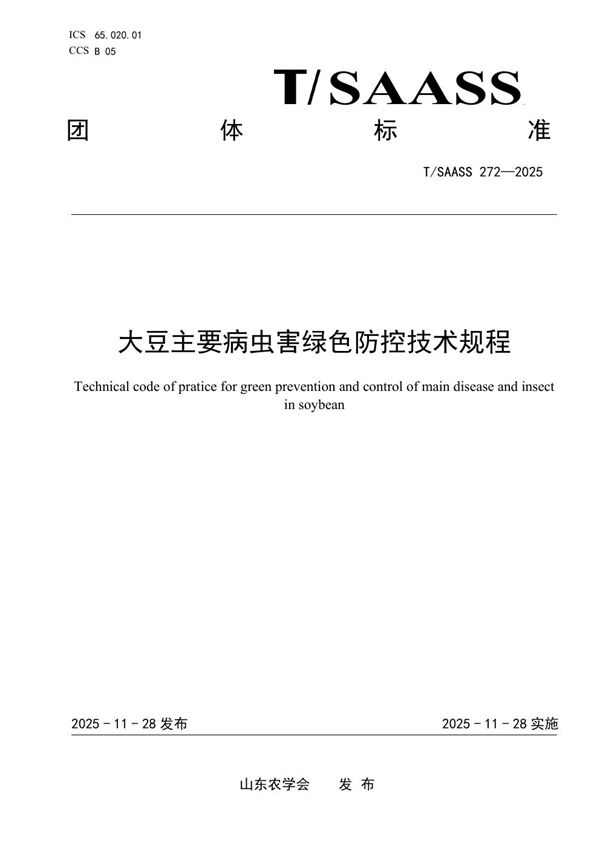 ICS 65.020.01
CCS B 05

T/SAASS

团 体 标 准

T/SAASS 272—2025

大豆主要病虫害绿色防控技术规程

Technical code of pratice for green prevention and control of main disease and insect in soybean

2025 - 11 - 28 发布

2025 - 11 - 28 实施

山东农学会 发 布